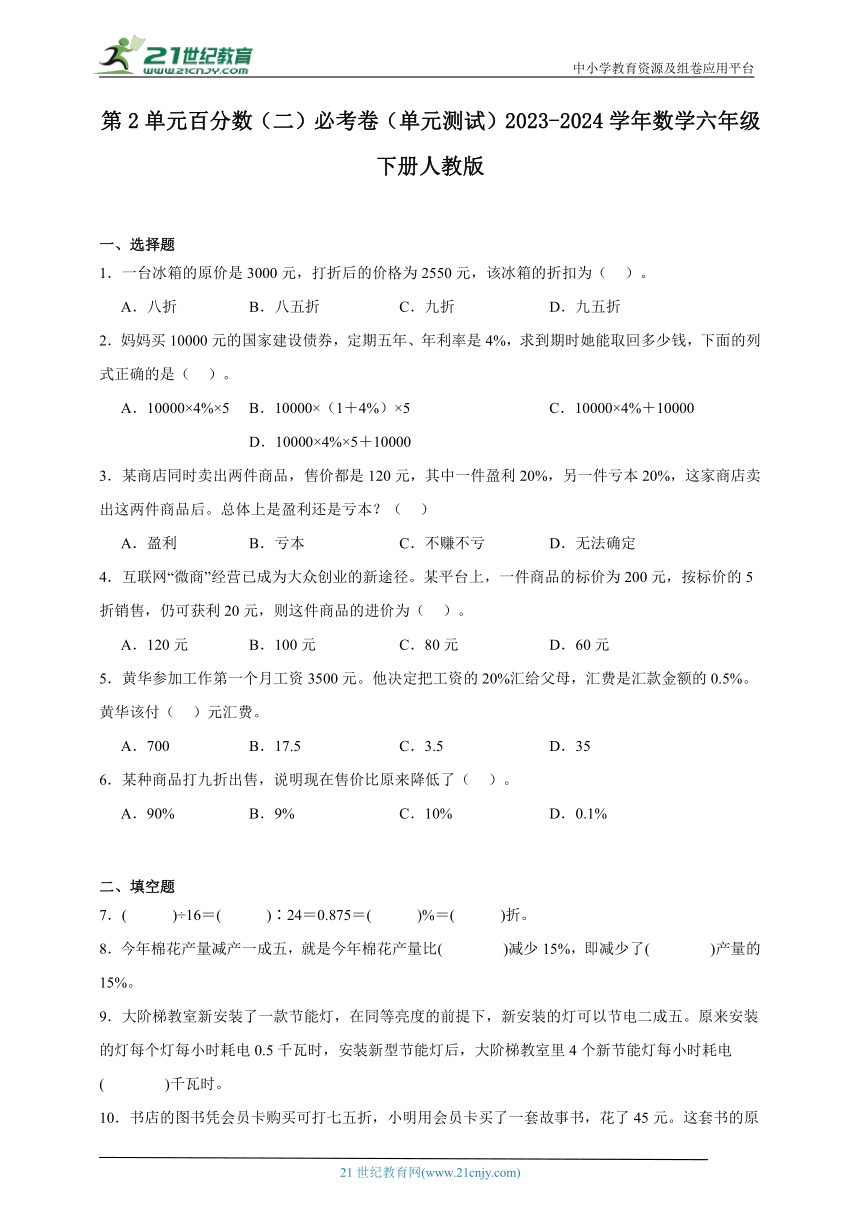 21世纪教育
www.21cnjy.com
中小学教育资源及组卷应用平台

第2单元百分数（二）必考卷（单元测试）2023-2024学年数学六年级下册人教版

一、选择题
1．一台冰箱的原价是3000元，打折后的价格为2550元，该冰箱的折扣为（　）。
A．八折　B．八五折　C．九折　D．九五折
2．妈妈买10000元的国家建设债券，定期五年、年利率是4%，求到期时她能取回多少钱，下面的列式正确的是（　）。
A．10000×4%×5　B．10000×（1＋4%）×5　C．10000×4%＋10000
D．10000×4%×5＋10000
3．某商店同时卖出两件商品，售价都是120元，其中一件盈利20%，另一件亏本20%，这家商店卖出这两件商品后。总体上是盈利还是亏本？（　）
A．盈利　B．亏本　C．不赚不亏　D．无法确定
4．互联网“微商”经营已成为大众创业的新途径。某平台上，一件商品的标价为200元，按标价的5折销售，仍可获利20元，则这件商品的进价为（　）。
A．120元　B．100元　C．80元　D．60元
5．黄华参加工作第一个月工资3500元。他决定把工资的20%汇给父母，汇费是汇款金额的0.5%。黄华该付（　）元汇费。
A．700　B．17.5　C．3.5　D．35
6．某种商品打九折出售，说明现在售价比原来降低了（　）。
A．90%　B．9%　C．10%　D．0.1%

二、填空题
7．(　　)÷16＝(　　)∶24＝0.875＝(　　)%＝(　　)折。
8．今年棉花产量减产一成五，就是今年棉花产量比(　　)减少15%，即减少了(　　)产量的15%。
9．大阶梯教室新安装了一款节能灯，在同等亮度的前提下，新安装的灯可以节电二成五。原来安装的灯每个灯每小时耗电0.5千瓦时，安装新型节能灯后，大阶梯教室里4个新节能灯每小时耗电(　　)千瓦时。
10．书店的图书凭会员卡购买可打七五折，小明用会员卡买了一套故事书，花了45元。这套书的原

21世纪教育网(www.21cnjy.com)